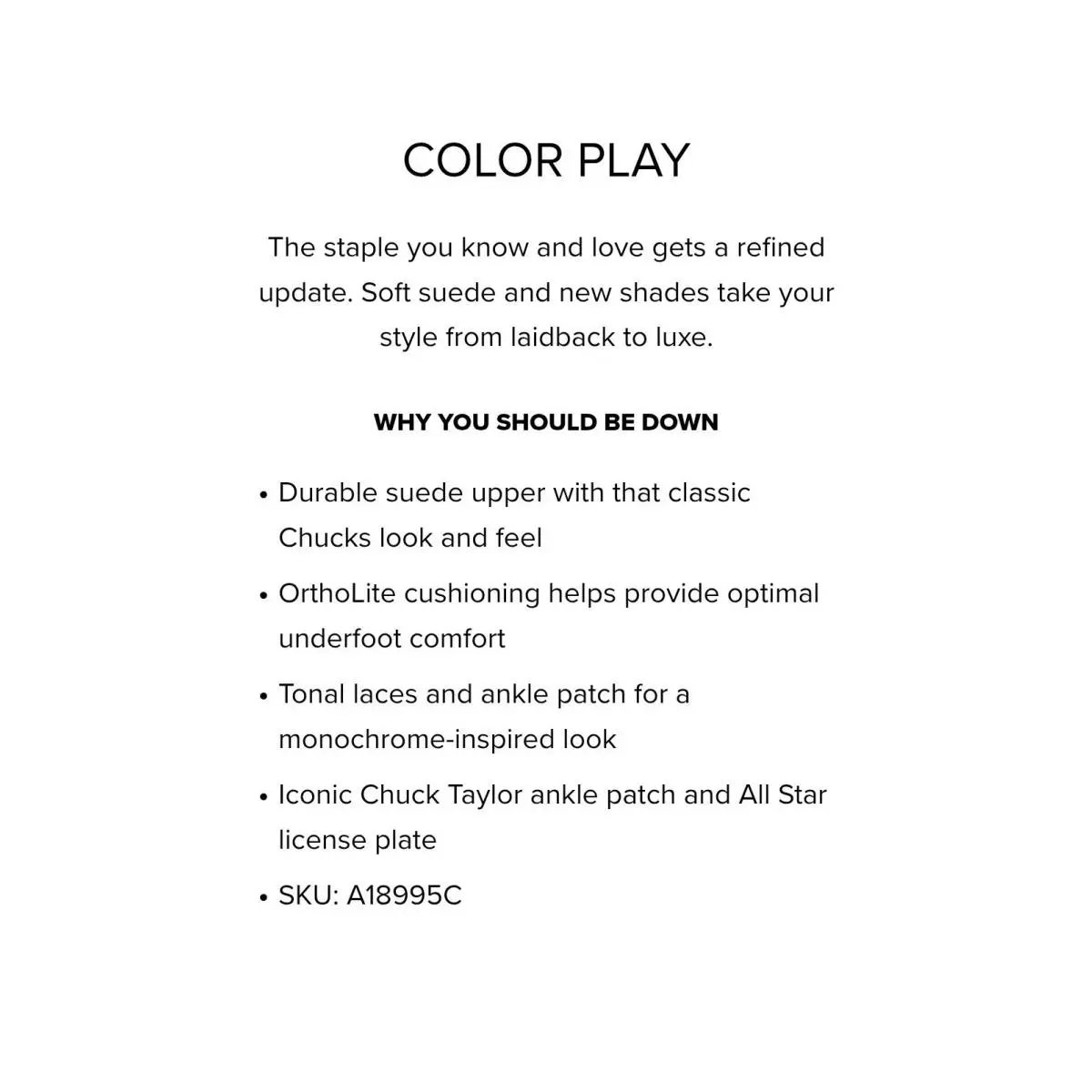 COLOR PLAY

The staple you know and love gets a refined update. Soft suede and new shades take your style from laidback to luxe.

WHY YOU SHOULD BE DOWN

• Durable suede upper with that classic Chucks look and feel
• OrthoLite cushioning helps provide optimal underfoot comfort
• Tonal laces and ankle patch for a monochrome-inspired look
• Iconic Chuck Taylor ankle patch and All Star license plate
• SKU: A18995C